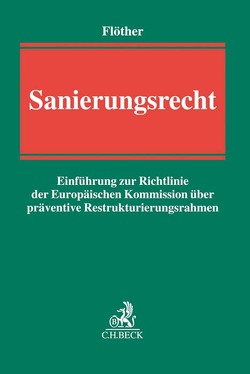 Flöther

Sanierungsrecht

Einführung zur Richtlinie der Europäischen Kommission über präventive Restrukturierungsrahmen

B

C.H.BECK